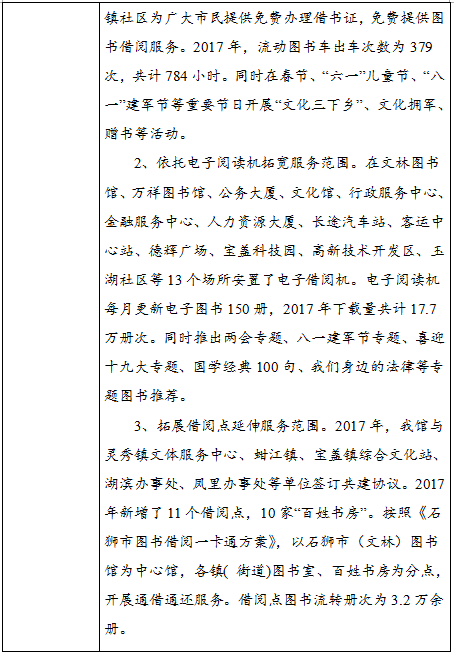 镇社区为广大市民提供免费办理借书证，免费提供图书借阅服务。2017 年，流动图书车出车次数为 379 次，共计 784 小时。同时在春节、“六一”儿童节、“八一”建军节等重要节日开展“文化三下乡”、文化拥军、赠书等活动。

2、依托电子阅读机拓宽服务范围。在文林图书馆、万祥图书馆、公务大厦、文化馆、行政服务中心、金融服务中心、人力资源大厦、长途汽车站、客运中心站、德辉广场、宝盖科技园、高新技术开发区、玉湖社区等 13 个场所安置了电子借阅机。电子阅读机每月更新电子图书 150 册，2017 年下载量共计 17.7 万册次。同时推出两会专题、八一建军节专题、喜迎十九大专题、国学经典 100 句、我们身边的法律等专题图书推荐。

3、拓展借阅点延伸服务范围。2017 年，我馆与灵秀镇文体服务中心、蚶江镇、宝盖镇综合文化站、湖滨办事处、凤里办事处等单位签订共建协议。2017 年新增了 11 个借阅点，10 家“百姓书房”。按照《石狮市图书借阅一卡通方案》，以石狮市（文林）图书馆为中心馆，各镇( 街道)图书室、百姓书房为分点，开展通借通还服务。借阅点图书流转册次为 3.2 万余册。